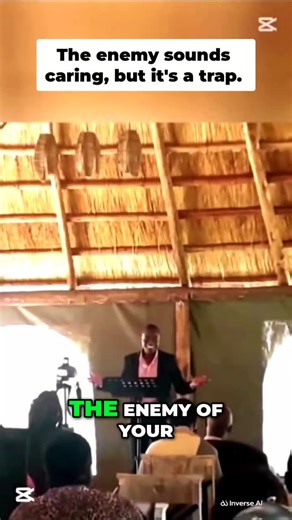 The enemy sounds caring, but it's a trap.

THE ENEMY OF YOUR

Inverse AI